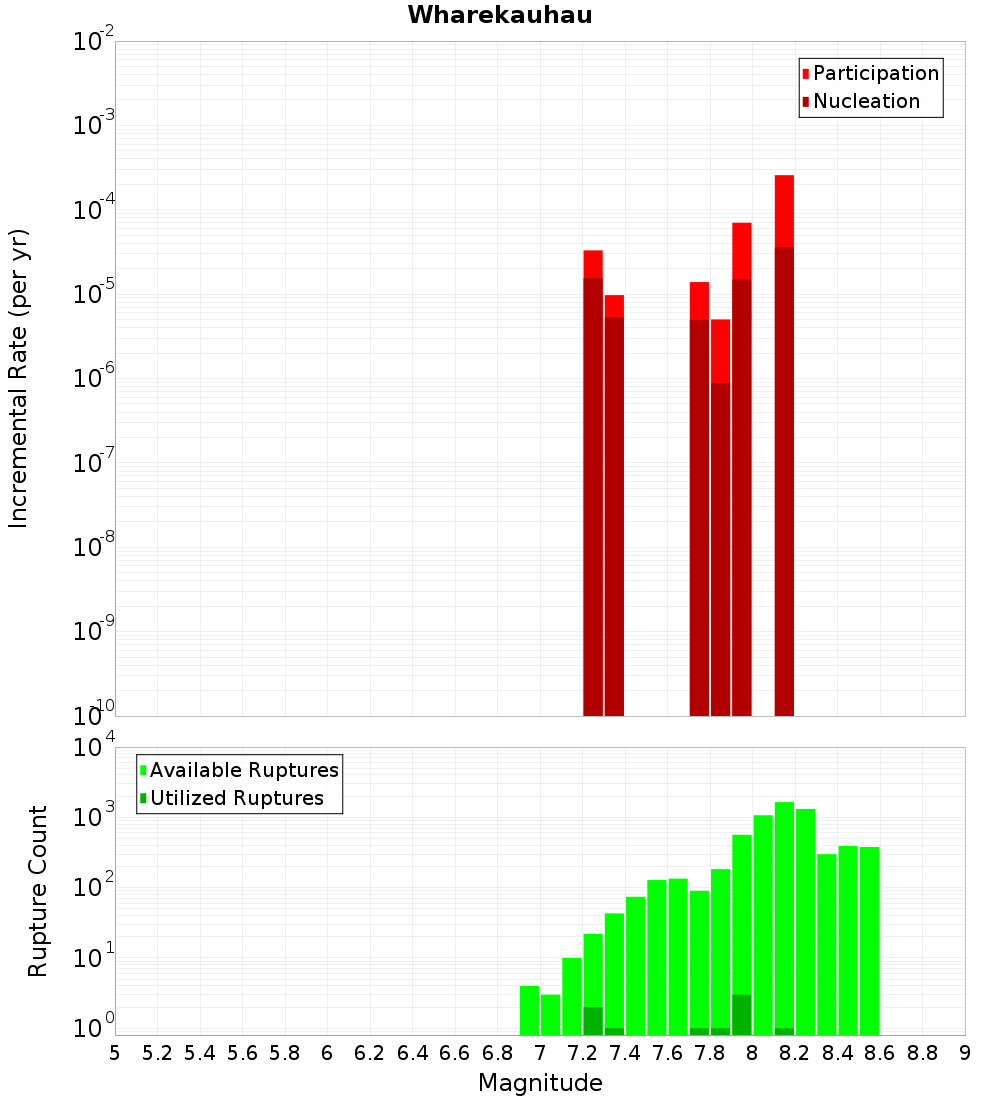 Wharekauhau

Participation
Nucleation

Incremental Rate (per yr)

$10^{-2}$
$10^{-3}$
$10^{-4}$
$10^{-5}$
$10^{-6}$
$10^{-7}$
$10^{-8}$
$10^{-9}$
$10^{-10}$

Available Ruptures
Utilized Ruptures

Rupture Count

$10^{4}$
$10^{3}$
$10^{2}$
$10^{1}$
$10^{0}$

5 5.2 5.4 5.6 5.8 6 6.2 6.4 6.6 6.8 7 7.2 7.4 7.6 7.8 8 8.2 8.4 8.6 8.8 9

Magnitude